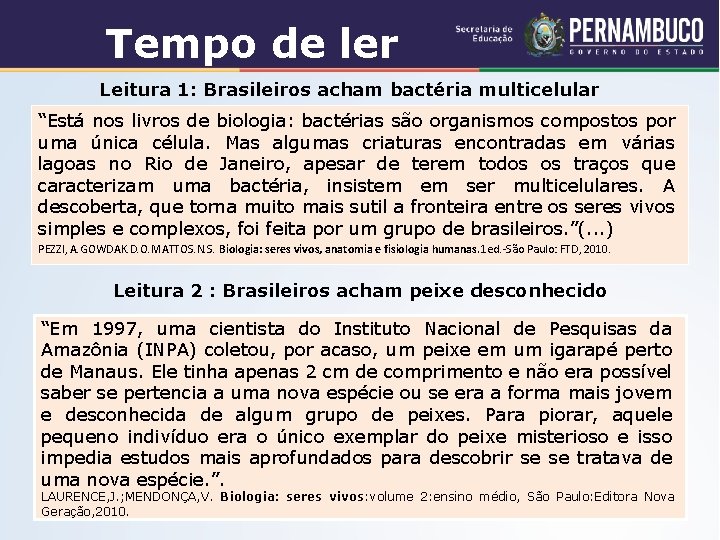 Tempo de ler

Secretaria de Educação

PERNAMBUCO
GOVERNO DO ESTADO

Leitura 1: Brasileiros acham bactéria multicelular

“Está nos livros de biologia: bactérias são organismos compostos por uma única célula. Mas algumas criaturas encontradas em várias lagoas no Rio de Janeiro, apesar de terem todos os traços que caracterizam uma bactéria, insistem em ser multicelulares. A descoberta, que torna muito mais sutil a fronteira entre os seres vivos simples e complexos, foi feita por um grupo de brasileiros.”(...)

PEZZI, A. GOWDAK D. O. MATTOS. N.S. Biologia: seres vivos, anatomia e fisiologia humanas.1ed.-São Paulo: FTD, 2010.

Leitura 2 : Brasileiros acham peixe desconhecido

“Em 1997, uma cientista do Instituto Nacional de Pesquisas da Amazônia (INPA) coletou, por acaso, um peixe em um igarapé perto de Manaus. Ele tinha apenas 2 cm de comprimento e não era possível saber se pertencia a uma nova espécie ou se era a forma mais jovem e desconhecida de algum grupo de peixes. Para piorar, aquele pequeno indivíduo era o único exemplar do peixe misterioso e isso impedia estudos mais aprofundados para descobrir se se tratava de uma nova espécie.”.

LAURENCE,J.;MENDONÇA,V. Biologia: seres vivos:volume 2:ensino médio, São Paulo:Editora Nova Geração,2010.